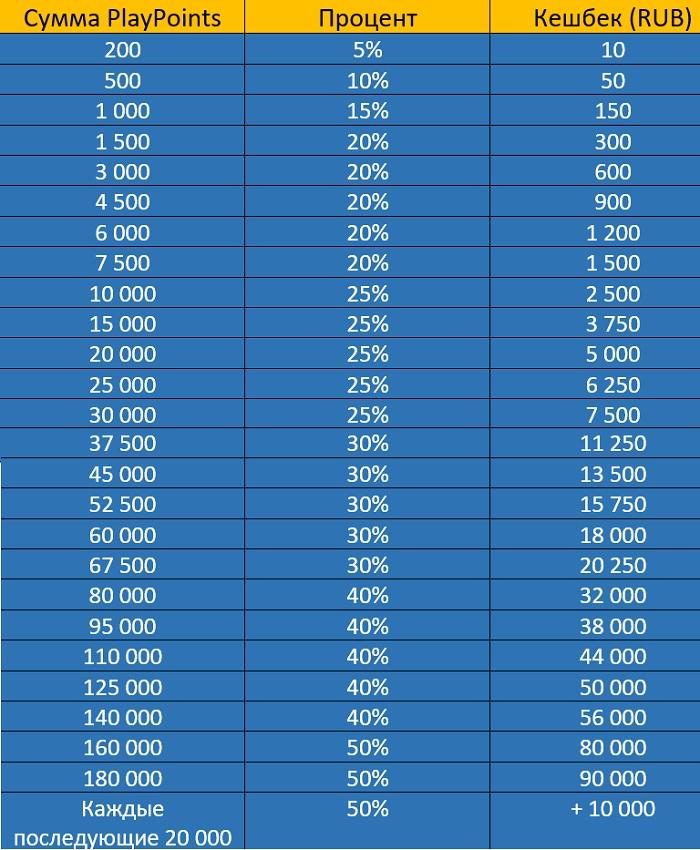 | Сумма PlayPoints | Процент | Кешбек (RUB) |
|---|---|---|
| 200 | 5% | 10 |
| 500 | 10% | 50 |
| 1 000 | 15% | 150 |
| 1 500 | 20% | 300 |
| 3 000 | 20% | 600 |
| 4 500 | 20% | 900 |
| 6 000 | 20% | 1 200 |
| 7 500 | 20% | 1 500 |
| 10 000 | 25% | 2 500 |
| 15 000 | 25% | 3 750 |
| 20 000 | 25% | 5 000 |
| 25 000 | 25% | 6 250 |
| 30 000 | 25% | 7 500 |
| 37 500 | 30% | 11 250 |
| 45 000 | 30% | 13 500 |
| 52 500 | 30% | 15 750 |
| 60 000 | 30% | 18 000 |
| 67 500 | 30% | 20 250 |
| 80 000 | 40% | 32 000 |
| 95 000 | 40% | 38 000 |
| 110 000 | 40% | 44 000 |
| 125 000 | 40% | 50 000 |
| 140 000 | 40% | 56 000 |
| 160 000 | 50% | 80 000 |
| 180 000 | 50% | 90 000 |
| Каждые последующие 20 000 | 50% | + 10 000 |